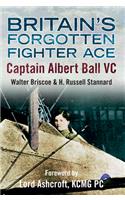 BRITAIN'S FORGOTTEN FIGHTER ACE

Captain Albert Ball VC

Walter Briscoe & H. Russell Stannard

Foreword by
Lord Ashcroft, KCMG PC